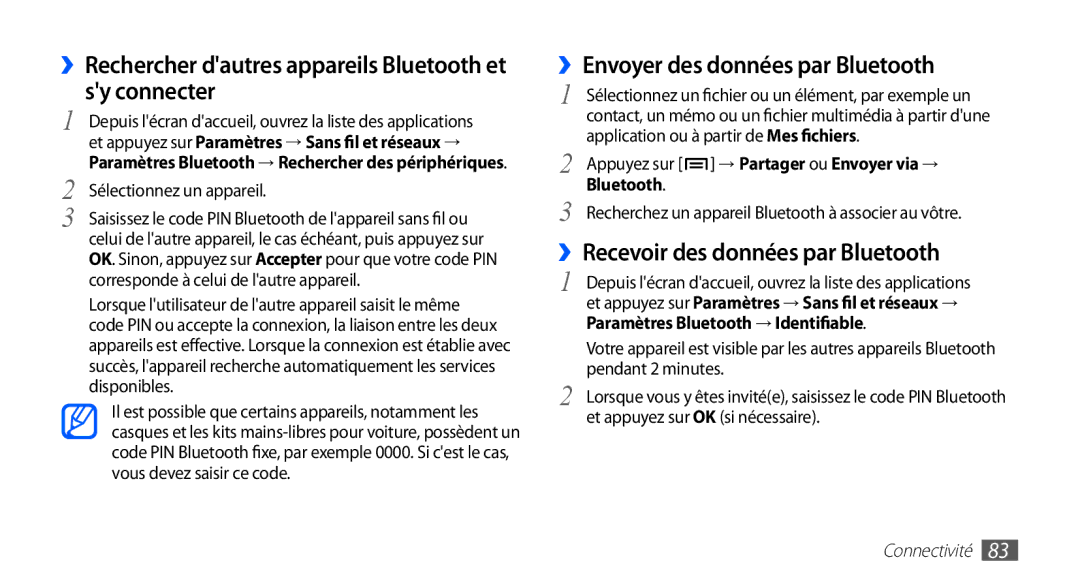 ›› Rechercher d'autres appareils Bluetooth et s'y connecter

1 Depuis l'écran d'accueil, ouvrez la liste des applications et appuyez sur Paramètres → Sans fil et réseaux → Paramètres Bluetooth → Rechercher des périphériques.

2 Sélectionnez un appareil.

3 Saisissez le code PIN Bluetooth de l'appareil sans fil ou celui de l'autre appareil, le cas échéant, puis appuyez sur OK. Sinon, appuyez sur Accepter pour que votre code PIN corresponde à celui de l'autre appareil.

Lorsque l'utilisateur de l'autre appareil saisit le même code PIN ou accepte la connexion, la liaison entre les deux appareils est effective. Lorsque la connexion est établie avec succès, l'appareil recherche automatiquement les services disponibles.

Il est possible que certains appareils, notamment les casques et les kits mains-libres pour voiture, possèdent un code PIN Bluetooth fixe, par exemple 0000. Si c'est le cas, vous devez saisir ce code.

›› Envoyer des données par Bluetooth

1 Sélectionnez un fichier ou un élément, par exemple un contact, un mémo ou un fichier multimédia à partir d'une application ou à partir de Mes fichiers.

2 Appuyez sur [ ] → Partager ou Envoyer via → Bluetooth.

3 Recherchez un appareil Bluetooth à associer au vôtre.

›› Recevoir des données par Bluetooth

1 Depuis l'écran d'accueil, ouvrez la liste des applications et appuyez sur Paramètres → Sans fil et réseaux → Paramètres Bluetooth → Identifiable.

Votre appareil est visible par les autres appareils Bluetooth pendant 2 minutes.

2 Lorsque vous y êtes invité(e), saisissez le code PIN Bluetooth et appuyez sur OK (si nécessaire).

Connectivité 83